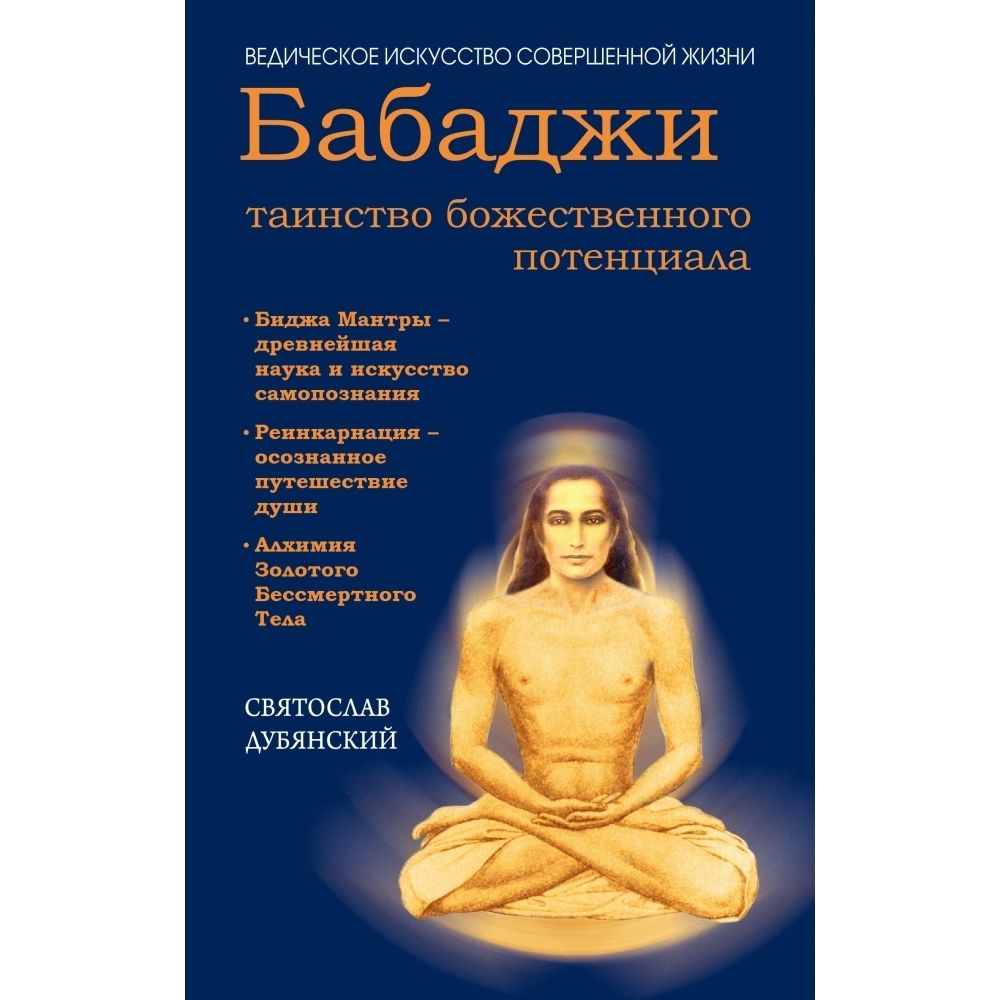 ВЕДИЧЕСКОЕ ИСКУССТВО СОВЕРШЕННОЙ ЖИЗНИ

Бабаджи

таинство божественного потенциала

• Биджа Мантры – древнейшая наука и искусство самопознания

• Реинкарнация – осознанное путешествие души

• Алхимия Золотого Бессмертного Тела

СВЯТОСЛАВ ДУБЯНСКИЙ